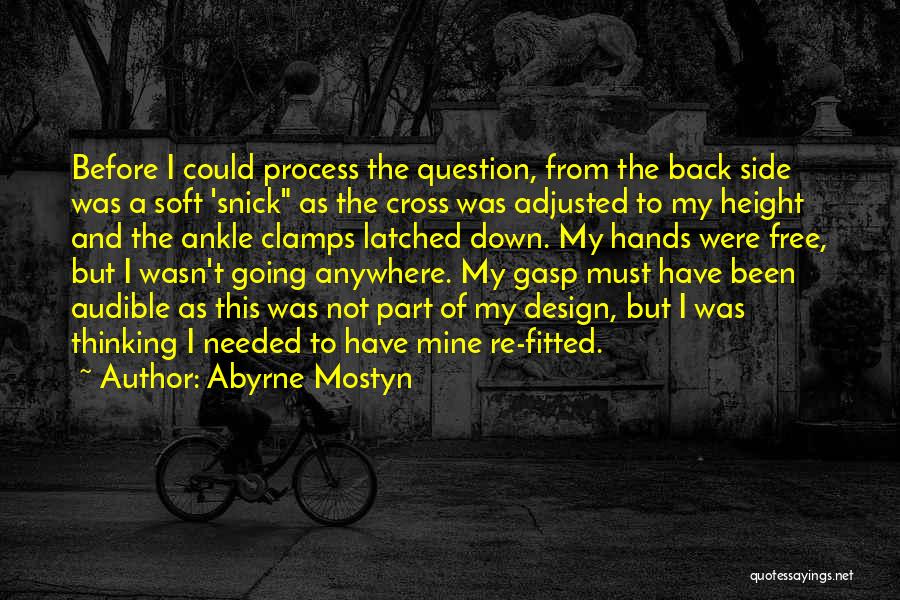 Before I could process the question, from the back side was a soft 'snick" as the cross was adjusted to my height and the ankle clamps latched down. My hands were free, but I wasn't going anywhere. My gasp must have been audible as this was not part of my design, but I was thinking I needed to have mine re-fitted.

~ Author: Abyrne Mostyn

quotessayings.net